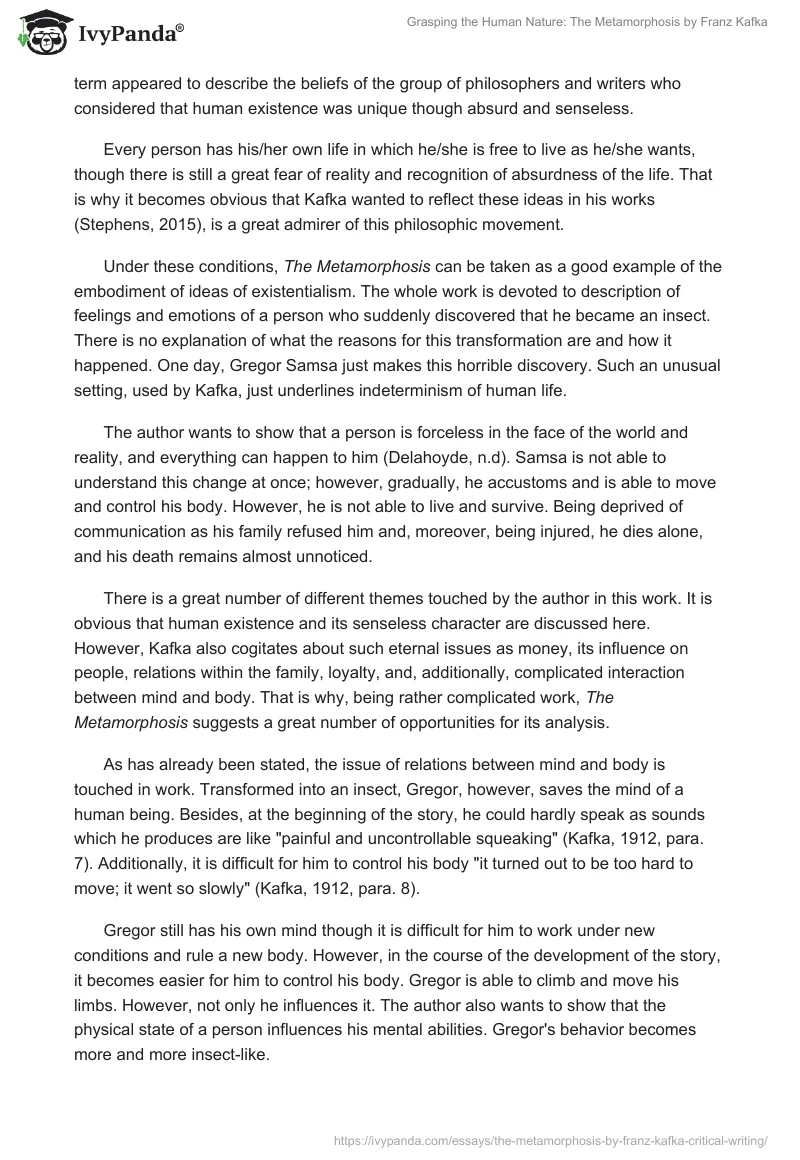 IvyPanda®

Grasping the Human Nature: The Metamorphosis by Franz Kafka

term appeared to describe the beliefs of the group of philosophers and writers who considered that human existence was unique though absurd and senseless.

Every person has his/her own life in which he/she is free to live as he/she wants, though there is still a great fear of reality and recognition of absurdness of the life. That is why it becomes obvious that Kafka wanted to reflect these ideas in his works (Stephens, 2015), is a great admirer of this philosophic movement.

Under these conditions, The Metamorphosis can be taken as a good example of the embodiment of ideas of existentialism. The whole work is devoted to description of feelings and emotions of a person who suddenly discovered that he became an insect. There is no explanation of what the reasons for this transformation are and how it happened. One day, Gregor Samsa just makes this horrible discovery. Such an unusual setting, used by Kafka, just underlines indeterminism of human life.

The author wants to show that a person is forceless in the face of the world and reality, and everything can happen to him (Delahoyde, n.d). Samsa is not able to understand this change at once; however, gradually, he accustoms and is able to move and control his body. However, he is not able to live and survive. Being deprived of communication as his family refused him and, moreover, being injured, he dies alone, and his death remains almost unnoticed.

There is a great number of different themes touched by the author in this work. It is obvious that human existence and its senseless character are discussed here. However, Kafka also cogitates about such eternal issues as money, its influence on people, relations within the family, loyalty, and, additionally, complicated interaction between mind and body. That is why, being rather complicated work, The Metamorphosis suggests a great number of opportunities for its analysis.

As has already been stated, the issue of relations between mind and body is touched in work. Transformed into an insect, Gregor, however, saves the mind of a human being. Besides, at the beginning of the story, he could hardly speak as sounds which he produces are like "painful and uncontrollable squeaking" (Kafka, 1912, para. 7). Additionally, it is difficult for him to control his body "it turned out to be too hard to move; it went so slowly" (Kafka, 1912, para. 8).

Gregor still has his own mind though it is difficult for him to work under new conditions and rule a new body. However, in the course of the development of the story, it becomes easier for him to control his body. Gregor is able to climb and move his limbs. However, not only he influences it. The author also wants to show that the physical state of a person influences his mental abilities. Gregor's behavior becomes more and more insect-like.

https://ivypanda.com/essays/the-metamorphosis-by-franz-kafka-critical-writing/